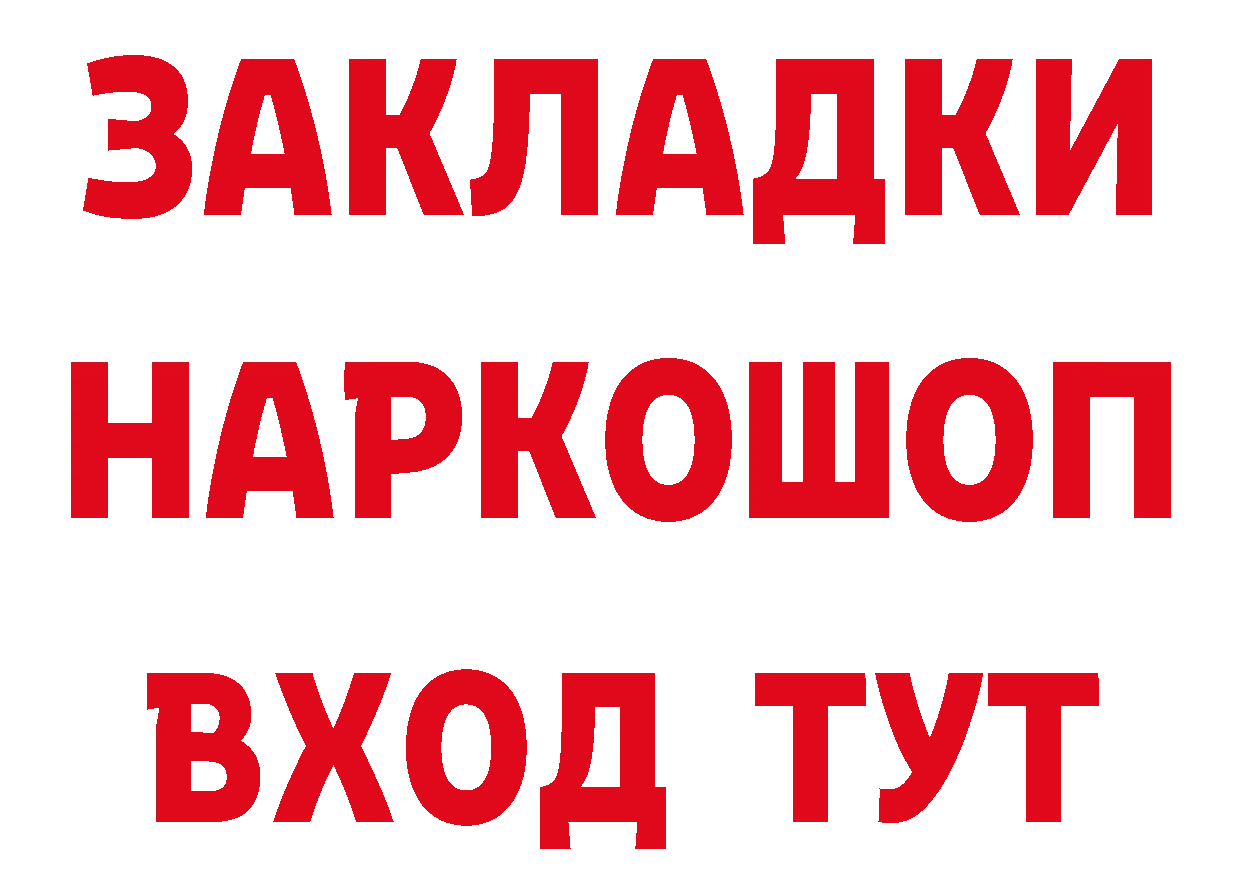 ЗАКЛАДКИ НАРКОШОП ВХОД ТУТ